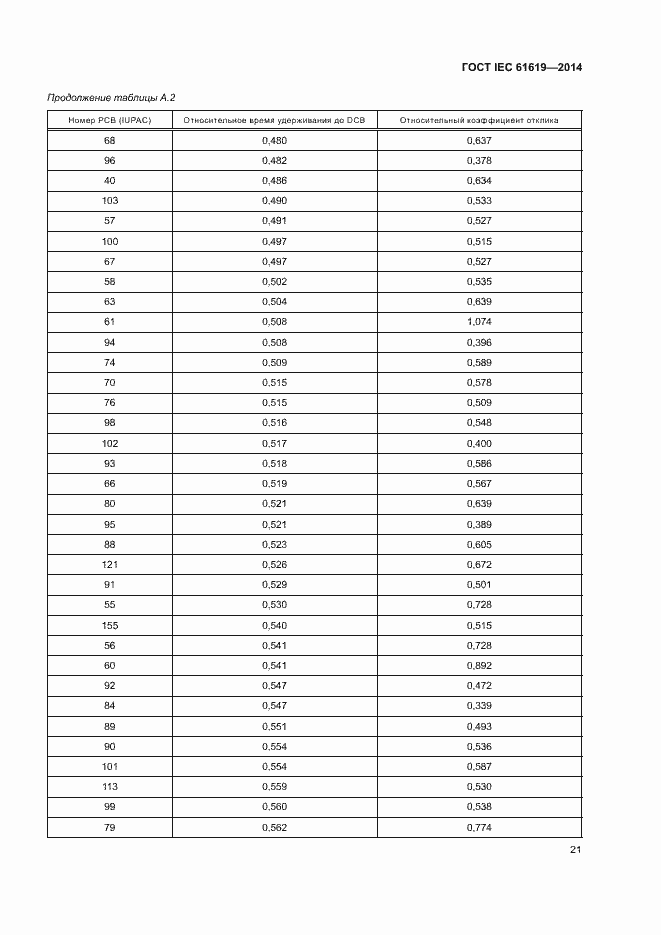 ГОСТ IEC 61619—2014

Продолжение таблицы А.2

| Номер PCB (IUPAC) | Относительное время удерживания до DCB | Относительный коэффициент отклика |
|---|---|---|
| 68 | 0,480 | 0,637 |
| 96 | 0,482 | 0,378 |
| 40 | 0,486 | 0,634 |
| 103 | 0,490 | 0,533 |
| 57 | 0,491 | 0,527 |
| 100 | 0,497 | 0,515 |
| 67 | 0,497 | 0,527 |
| 58 | 0,502 | 0,535 |
| 63 | 0,504 | 0,639 |
| 61 | 0,508 | 1,074 |
| 94 | 0,508 | 0,396 |
| 74 | 0,509 | 0,589 |
| 70 | 0,515 | 0,578 |
| 76 | 0,515 | 0,509 |
| 98 | 0,516 | 0,548 |
| 102 | 0,517 | 0,400 |
| 93 | 0,518 | 0,586 |
| 66 | 0,519 | 0,567 |
| 80 | 0,521 | 0,639 |
| 95 | 0,521 | 0,389 |
| 88 | 0,523 | 0,605 |
| 121 | 0,526 | 0,672 |
| 91 | 0,529 | 0,501 |
| 55 | 0,530 | 0,728 |
| 155 | 0,540 | 0,515 |
| 56 | 0,541 | 0,728 |
| 60 | 0,541 | 0,892 |
| 92 | 0,547 | 0,472 |
| 84 | 0,547 | 0,339 |
| 89 | 0,551 | 0,493 |
| 90 | 0,554 | 0,536 |
| 101 | 0,554 | 0,587 |
| 113 | 0,559 | 0,530 |
| 99 | 0,560 | 0,538 |
| 79 | 0,562 | 0,774 |

21